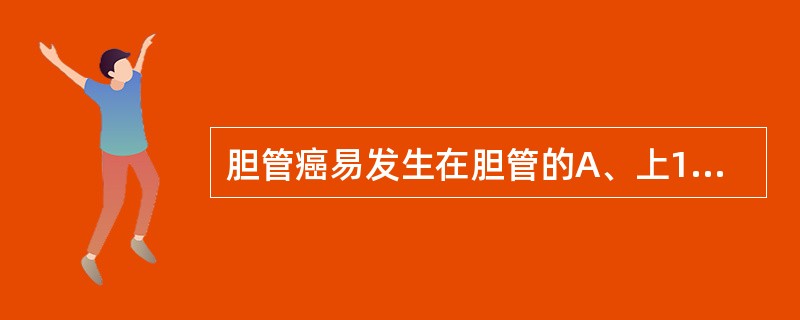 胆管癌易发生在胆管的A、上1...